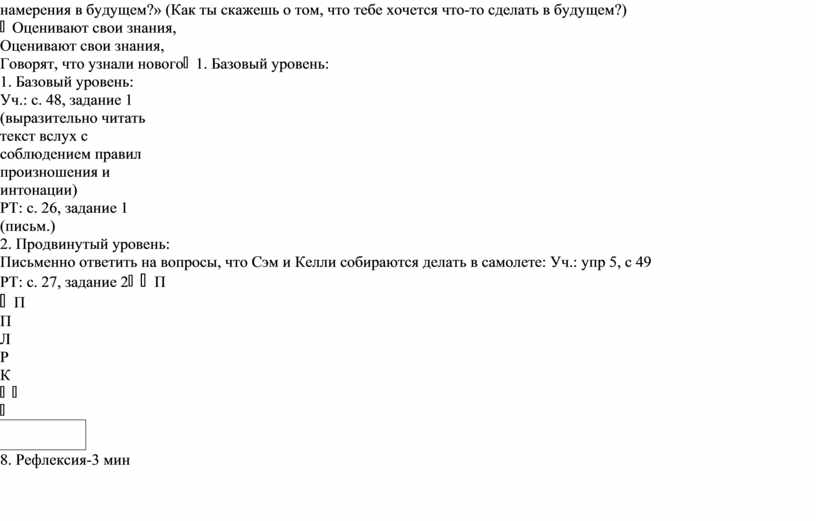 намерения в будущем?» (Как ты скажешь о том, что тебе хочется что-то сделать в будущем?)
 Оценивают свои знания,
Оценивают свои знания,
Говорят, что узнали нового 1. Базовый уровень:
1. Базовый уровень:
Уч.: с. 48, задание 1
(выразительно читать текст вслух с соблюдением правил произношения и интонации)
РТ: с. 26, задание 1
(письм.)
2. Продвинутый уровень:
Письменно ответить на вопросы, что Сэм и Келли собираются делать в самолете: Уч.: упр 5, с 49
РТ: с. 27, задание 2  П
 П
П
Л
Р
К
 

8. Рефлексия-3 мин